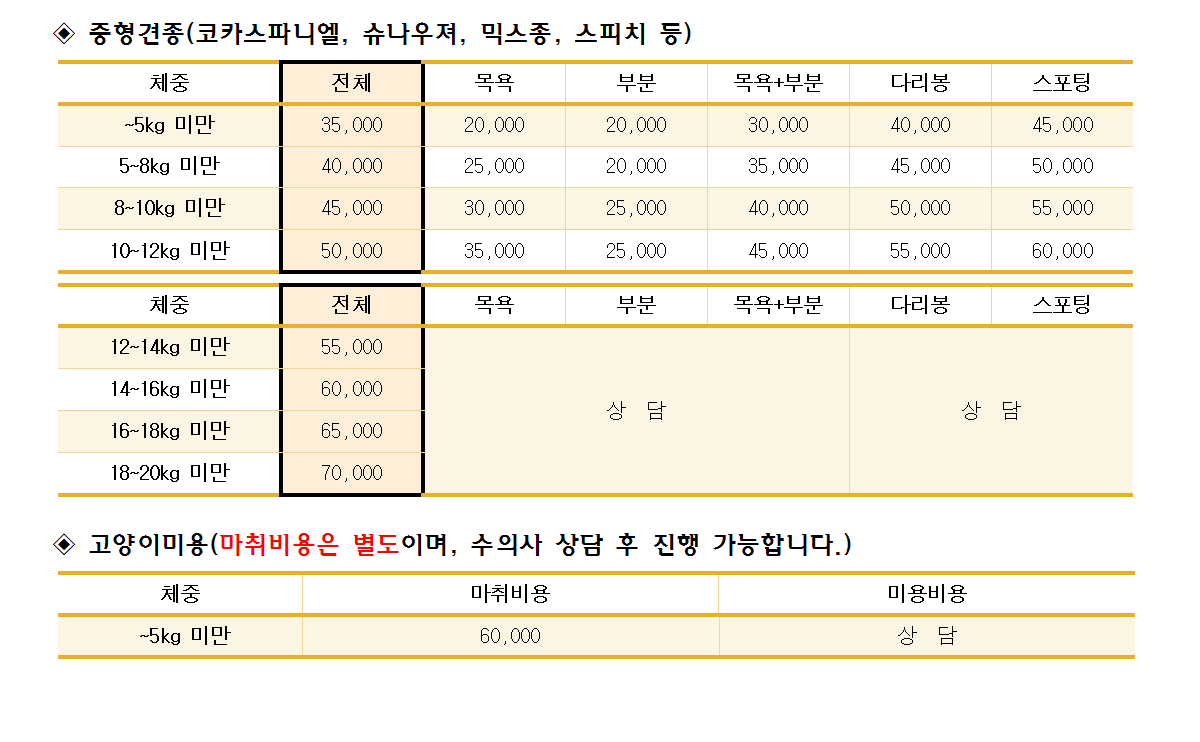 ◈ 중형견종(코카스파니엘, 슈나우져, 믹스종, 스피치 등)

| 체중 | 전체 | 목욕 | 부분 | 목욕+부분 | 다리봉 | 스포팅 |
|---|---|---|---|---|---|---|
| ~5kg 미만 | 35,000 | 20,000 | 20,000 | 30,000 | 40,000 | 45,000 |
| 5~8kg 미만 | 40,000 | 25,000 | 20,000 | 35,000 | 45,000 | 50,000 |
| 8~10kg 미만 | 45,000 | 30,000 | 25,000 | 40,000 | 50,000 | 55,000 |
| 10~12kg 미만 | 50,000 | 35,000 | 25,000 | 45,000 | 55,000 | 60,000 |

| 체중 | 전체 | 목욕 | 부분 | 목욕+부분 | 다리봉 | 스포팅 |
|---|---|---|---|---|---|---|
| 12~14kg 미만 | 55,000 | 상 담 | | | 상 담 | |
| 14~16kg 미만 | 60,000 | | | | | |
| 16~18kg 미만 | 65,000 | | | | | |
| 18~20kg 미만 | 70,000 | | | | | |

◈ 고양이미용(마취비용은 별도이며, 수의사 상담 후 진행 가능합니다.)

| 체중 | 마취비용 | 미용비용 |
|---|---|---|
| ~5kg 미만 | 60,000 | 상 담 |